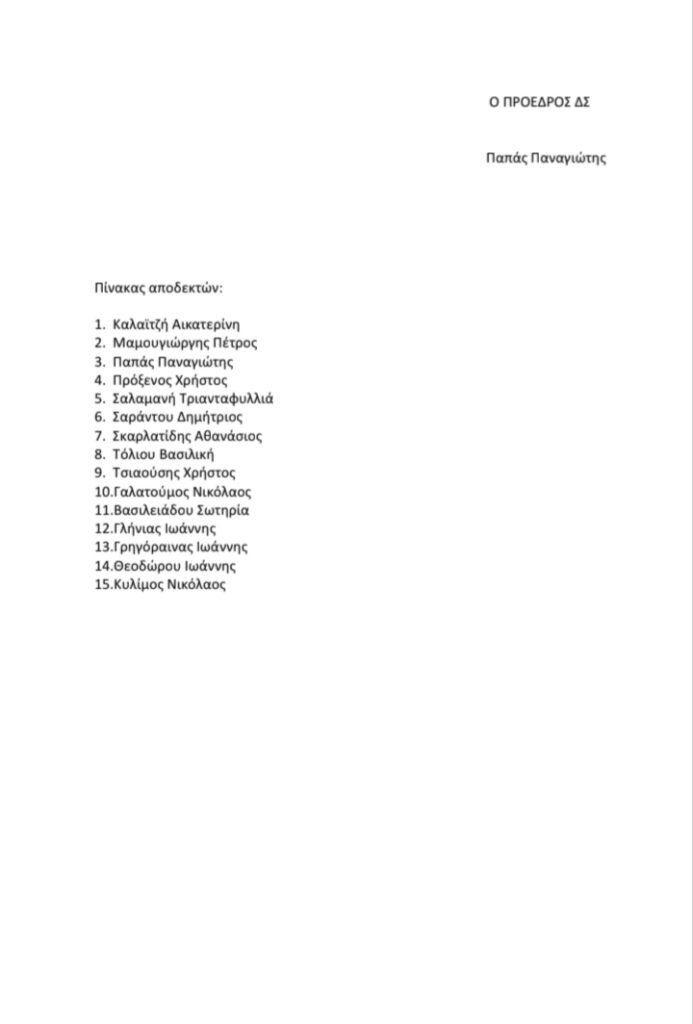 Ο ΠΡΟΕΔΡΟΣ ΔΣ

Παπάς Παναγιώτης

Πίνακας αποδεκτών:

1. Καλαϊτζή Αικατερίνη
2. Μαμουγιώργης Πέτρος
3. Παπάς Παναγιώτης
4. Πρόξενος Χρήστος
5. Σαλαμανή Τριανταφυλλιά
6. Σαράντου Δημήτριος
7. Σκαρλατίδης Αθανάσιος
8. Τόλιου Βασιλική
9. Τσιαούσης Χρήστος
10.Γαλατούμος Νικόλαος
11.Βασιλειάδου Σωτηρία
12.Γλήνιας Ιωάννης
13.Γρηγόραινας Ιωάννης
14.Θεοδώρου Ιωάννης
15.Κυλίμος Νικόλαος